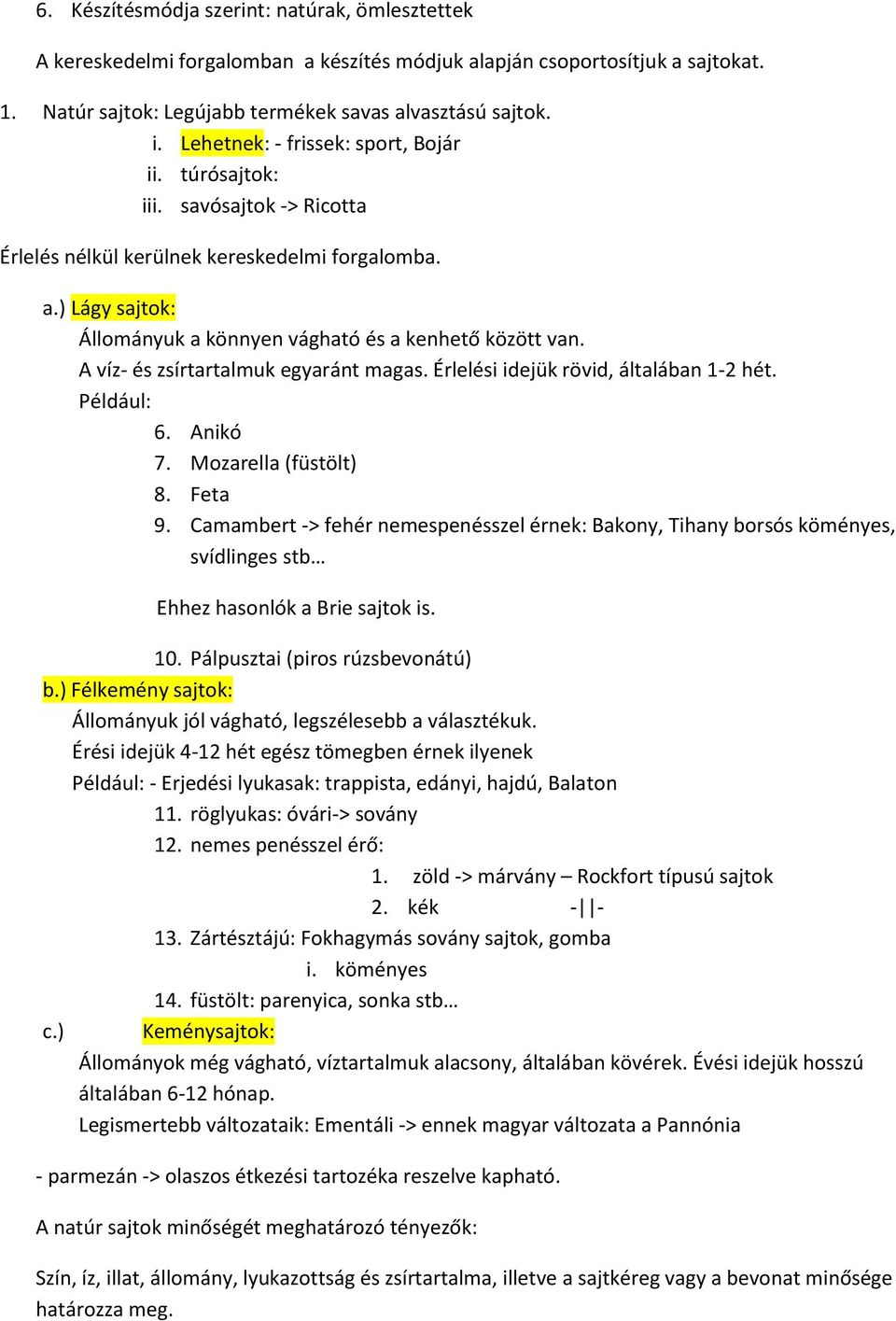 6. Készítésmódja szerint: natúrak, ömlesztettek

A kereskedelmi forgalomban a készítés módjuk alapján csoportosítjuk a sajtokat.

1. Natúr sajtok: Legújabb termékek savas alvasztású sajtok.
i. Lehetnek: - frissek: sport, Bojár
ii. túrósajtok:
iii. savósajtok -> Ricotta

Érlelés nélkül kerülnek kereskedelmi forgalomba.

a.) Lágy sajtok:
Állományuk a könnyen vágható és a kenhető között van.
A víz- és zsírtartalmuk egyaránt magas. Érlelési idejük rövid, általában 1-2 hét.
Például:
6. Anikó
7. Mozarella (füstölt)
8. Feta
9. Camambert -> fehér nemespenésszel érnek: Bakony, Tihany borsós köményes, svídlinges stb…

Ehhez hasonlók a Brie sajtok is.

10. Pálpusztai (piros rúzsbevonátú)
b.) Félkemény sajtok:
Állományuk jól vágható, legszélesebb a választékuk.
Érési idejük 4-12 hét egész tömegben érnek ilyenek
Például: - Erjedési lyukasak: trappista, edányi, hajdú, Balaton
11. röglyukas: óvári-> sovány
12. nemes penésszel érő:
1. zöld -> márvány – Rockfort típusú sajtok
2. kék -||-
13. Zártésztájú: Fokhagymás sovány sajtok, gomba
i. köményes
14. füstölt: parenyica, sonka stb…
c.) Keménysajtok:
Állományok még vágható, víztartalmuk alacsony, általában kövérek. Évési idejük hosszú általában 6-12 hónap.
Legismertebb változataik: Ementáli -> ennek magyar változata a Pannónia

- parmezán -> olaszos étkezési tartozéka reszelve kapható.

A natúr sajtok minőségét meghatározó tényezők:

Szín, íz, illat, állomány, lyukazottság és zsírtartalma, illetve a sajtkéreg vagy a bevonat minősége határozza meg.